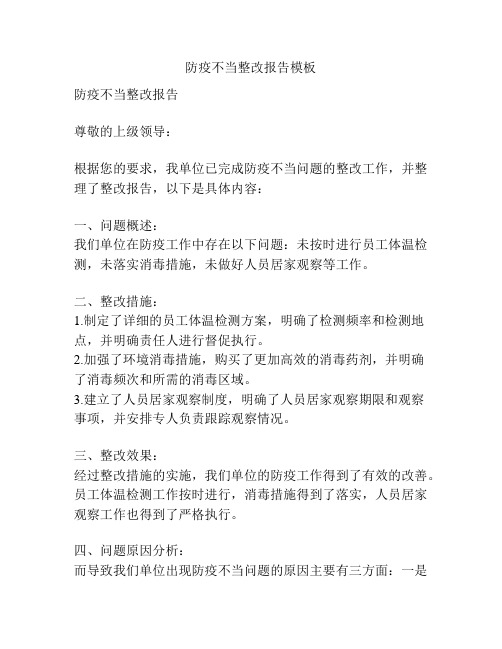 防疫不当整改报告模板

防疫不当整改报告

尊敬的上级领导：

根据您的要求，我单位已完成防疫不当问题的整改工作，并整理了整改报告，以下是具体内容：

一、问题概述：
我们单位在防疫工作中存在以下问题：未按时进行员工体温检测，未落实消毒措施，未做好人员居家观察等工作。

二、整改措施：
1.制定了详细的员工体温检测方案，明确了检测频率和检测地点，并明确责任人进行督促执行。
2.加强了环境消毒措施，购买了更加高效的消毒药剂，并明确了消毒频次和所需的消毒区域。
3.建立了人员居家观察制度，明确了人员居家观察期限和观察事项，并安排专人负责跟踪观察情况。

三、整改效果：
经过整改措施的实施，我们单位的防疫工作得到了有效的改善。员工体温检测工作按时进行，消毒措施得到了落实，人员居家观察工作也得到了严格执行。

四、问题原因分析：
而导致我们单位出现防疫不当问题的原因主要有三方面：一是